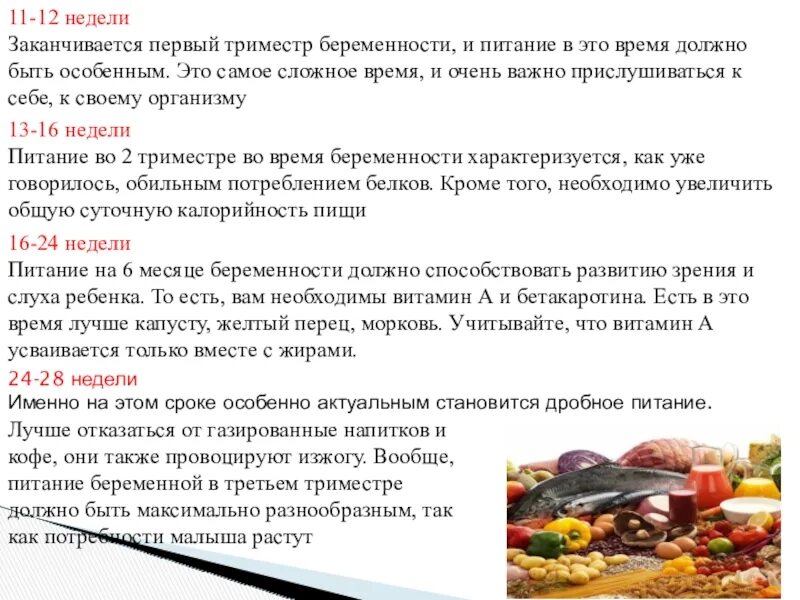 11-12 недели
Заканчивается первый триместр беременности, и питание в это время должно быть особенным. Это самое сложное время, и очень важно прислушиваться к себе, к своему организму

13-16 недели
Питание во 2 триместре во время беременности характеризуется, как уже говорилось, обильным потреблением белков. Кроме того, необходимо увеличить общую суточную калорийность пищи

16-24 недели
Питание на 6 месяце беременности должно способствовать развитию зрения и слуха ребенка. То есть, вам необходимы витамин А и бетакаротина. Есть в это время лучше капусту, желтый перец, морковь. Учитывайте, что витамин А усваивается только вместе с жирами.

24-28 недели
Именно на этом сроке особенно актуальным становится дробное питание. Лучше отказаться от газированные напитков и кофе, они также провоцируют изжогу. Вообще, питание беременной в третьем триместре должно быть максимально разнообразным, так как потребности малыша растут